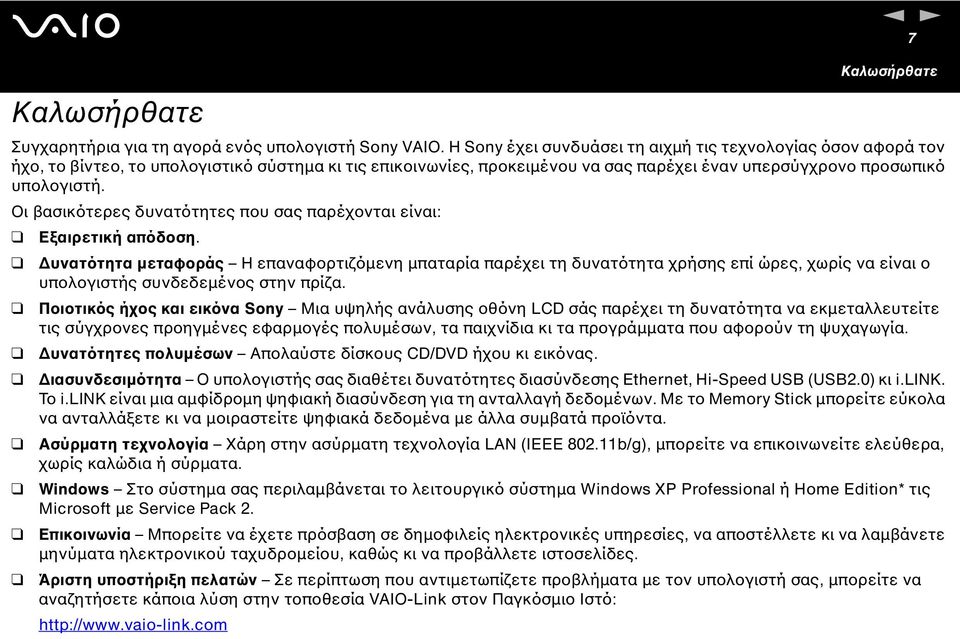 VAIO

7

Καλωσήρθατε

Καλωσήρθατε

Συγχαρητήρια για τη αγορά ενός υπολογιστή Sony VAIO. Η Sony έχει συνδυάσει τη αιχμή τις τεχνολογίας όσον αφορά τον ήχο, το βίντεο, το υπολογιστικό σύστημα κι τις επικοινωνίες, προκειμένου να σας παρέχει έναν υπερσύγχρονο προσωπικό υπολογιστή.

Οι βασικότερες δυνατότητες που σας παρέχονται είναι:

❑ Εξαιρετική απόδοση.

❑ Δυνατότητα μεταφοράς – Η επαναφορτιζόμενη μπαταρία παρέχει τη δυνατότητα χρήσης επί ώρες, χωρίς να είναι ο υπολογιστής συνδεδεμένος στην πρίζα.

❑ Ποιοτικός ήχος και εικόνα Sony – Μια υψηλής ανάλυσης οθόνη LCD σάς παρέχει τη δυνατότητα να εκμεταλλευτείτε τις σύγχρονες προηγμένες εφαρμογές πολυμέσων, τα παιχνίδια κι τα προγράμματα που αφορούν τη ψυχαγωγία.

❑ Δυνατότητες πολυμέσων – Απολαύστε δίσκους CD/DVD ήχου κι εικόνας.

❑ Διασυνδεσιμότητα – Ο υπολογιστής σας διαθέτει δυνατότητες διασύνδεσης Ethernet, Hi-Speed USB (USB2.0) κι i.LINK. Το i.LINK είναι μια αμφίδρομη ψηφιακή διασύνδεση για τη ανταλλαγή δεδομένων. Με το Memory Stick μπορείτε εύκολα να ανταλλάξετε κι να μοιραστείτε ψηφιακά δεδομένα με άλλα συμβατά προϊόντα.

❑ Ασύρματη τεχνολογία – Χάρη στην ασύρματη τεχνολογία LAN (IEEE 802.11b/g), μπορείτε να επικοινωνείτε ελεύθερα, χωρίς καλώδια ή σύρματα.

❑ Windows – Στο σύστημα σας περιλαμβάνεται το λειτουργικό σύστημα Windows XP Professional ή Home Edition* τις Microsoft με Service Pack 2.

❑ Επικοινωνία – Μπορείτε να έχετε πρόσβαση σε δημοφιλείς ηλεκτρονικές υπηρεσίες, να αποστέλλετε κι να λαμβάνετε μηνύματα ηλεκτρονικού ταχυδρομείου, καθώς κι να προβάλλετε ιστοσελίδες.

❑ Άριστη υποστήριξη πελατών – Σε περίπτωση που αντιμετωπίζετε προβλήματα με τον υπολογιστή σας, μπορείτε να αναζητήσετε κάποια λύση στην τοποθεσία VAIO-Link στον Παγκόσμιο Ιστό:

http://www.vaio-link.com